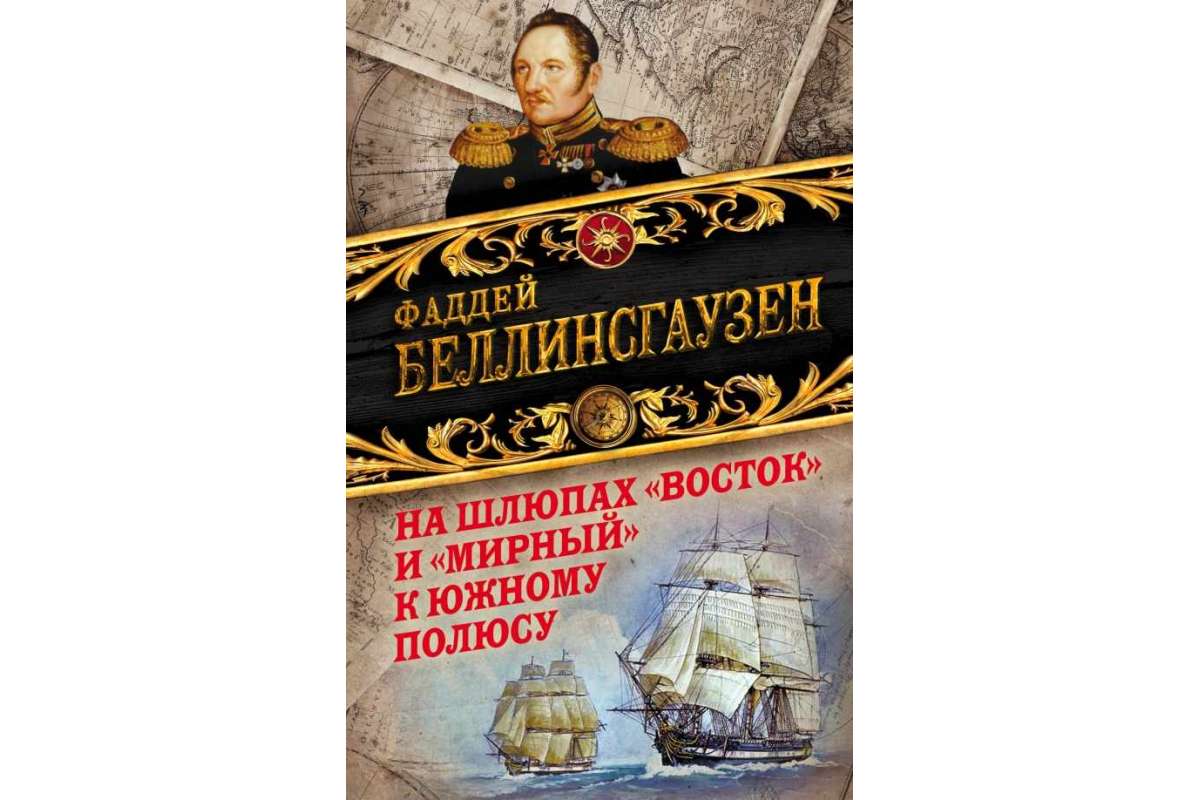 ФАДДЕЙ
БЕЛЛИНСГАУЗЕН

НА ШЛЮПАХ «ВОСТОК» И «МИРНЫЙ» К ЮЖНОМУ ПОЛЮСУ